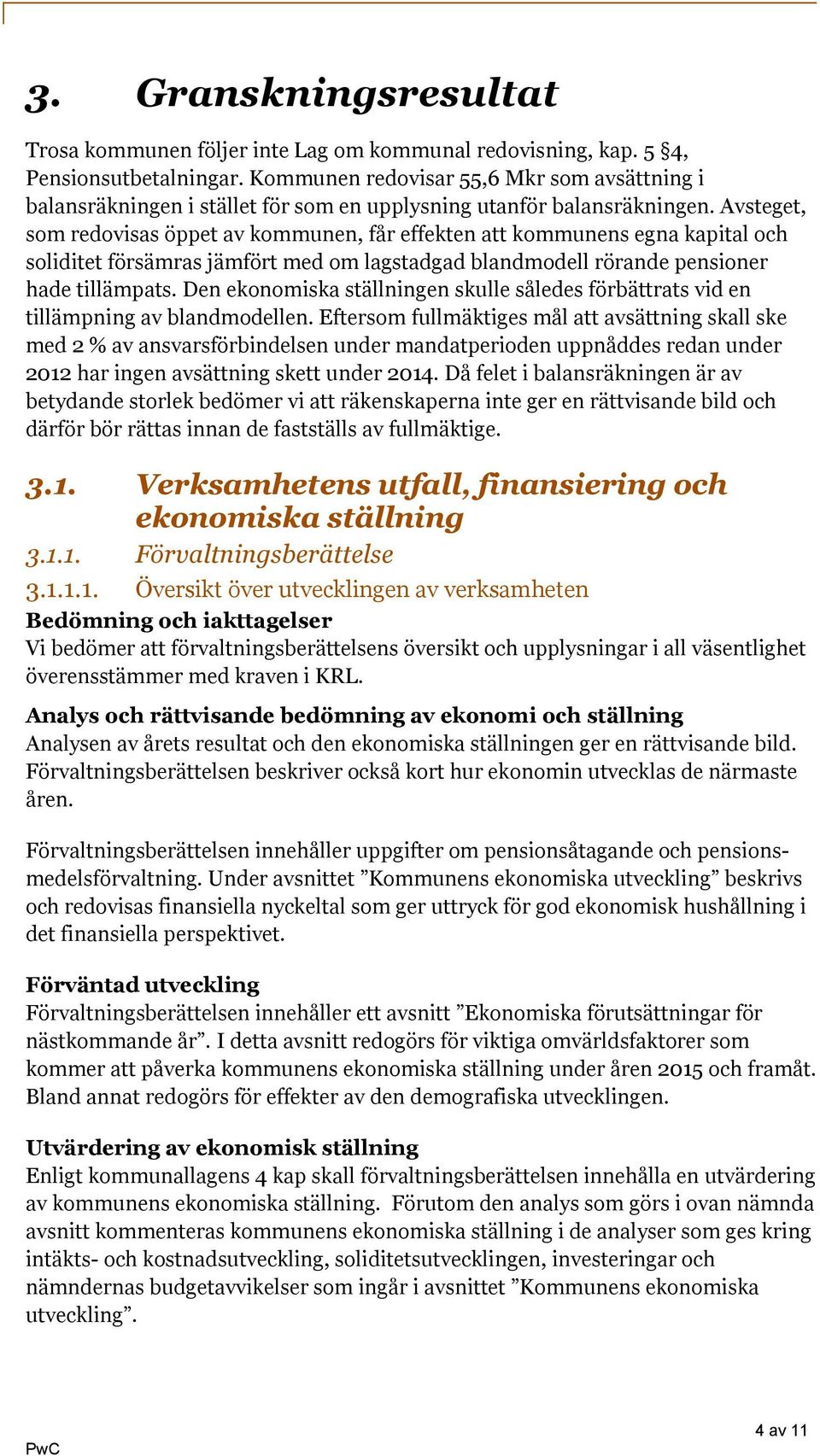 3. Granskningsresultat

Trosa kommunen följer inte Lag om kommunal redovisning, kap. 5 §4, Pensionsutbetalningar. Kommunen redovisar 55,6 Mkr som avsättning i balansräkningen i stället för som en upplysning utanför balansräkningen. Avsteget, som redovisas öppet av kommunen, får effekten att kommunens egna kapital och soliditet försämras jämfört med om lagstadgad blandmodell rörande pensioner hade tillämpats. Den ekonomiska ställningen skulle således förbättrats vid en tillämpning av blandmodellen. Eftersom fullmäktiges mål att avsättning skall ske med 2 % av ansvarsförbindelsen under mandatperioden uppnåddes redan under 2012 har ingen avsättning skett under 2014. Då felet i balansräkningen är av betydande storlek bedömer vi att räkenskaperna inte ger en rättvisande bild och därför bör rättas innan de fastställs av fullmäktige.

3.1. Verksamhetens utfall, finansiering och ekonomiska ställning

3.1.1. Förvaltningsberättelse

3.1.1.1. Översikt över utvecklingen av verksamheten

Bedömning och iakttagelser
Vi bedömer att förvaltningsberättelsens översikt och upplysningar i all väsentlighet överensstämmer med kraven i KRL.

Analys och rättvisande bedömning av ekonomi och ställning
Analysen av årets resultat och den ekonomiska ställningen ger en rättvisande bild. Förvaltningsberättelsen beskriver också kort hur ekonomin utvecklas de närmaste åren.

Förvaltningsberättelsen innehåller uppgifter om pensionsåtagande och pensionsmedelsförvaltning. Under avsnittet ”Kommunens ekonomiska utveckling” beskrivs och redovisas finansiella nyckeltal som ger uttryck för god ekonomisk hushållning i det finansiella perspektivet.

Förväntad utveckling
Förvaltningsberättelsen innehåller ett avsnitt ”Ekonomiska förutsättningar för nästkommande år”. I detta avsnitt redogörs för viktiga omvärldsfaktorer som kommer att påverka kommunens ekonomiska ställning under åren 2015 och framåt. Bland annat redogörs för effekter av den demografiska utvecklingen.

Utvärdering av ekonomisk ställning
Enligt kommunallagens 4 kap skall förvaltningsberättelsen innehålla en utvärdering av kommunens ekonomiska ställning. Förutom den analys som görs i ovan nämnda avsnitt kommenteras kommunens ekonomiska ställning i de analyser som ges kring intäkts- och kostnadsutveckling, soliditetsutvecklingen, investeringar och nämndernas budgetavvikelser som ingår i avsnittet ”Kommunens ekonomiska utveckling”.

PwC

4 av 11